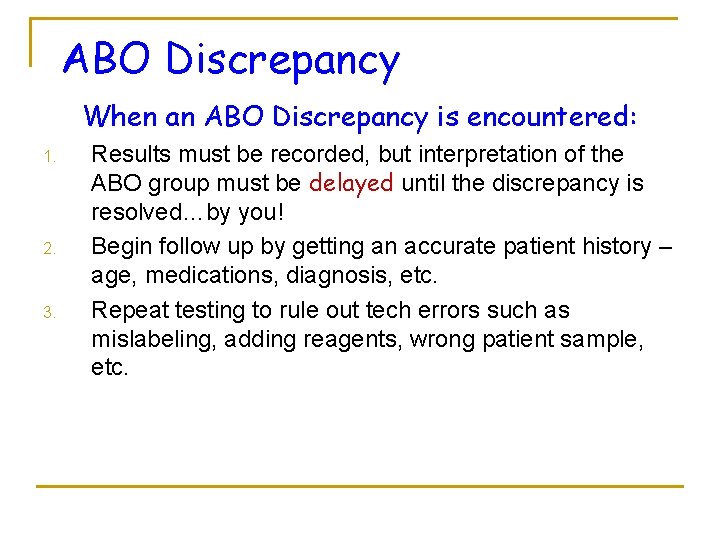 ABO Discrepancy

When an ABO Discrepancy is encountered:

1. Results must be recorded, but interpretation of the ABO group must be delayed until the discrepancy is resolved…by you!

2. Begin follow up by getting an accurate patient history – age, medications, diagnosis, etc.

3. Repeat testing to rule out tech errors such as mislabeling, adding reagents, wrong patient sample, etc.